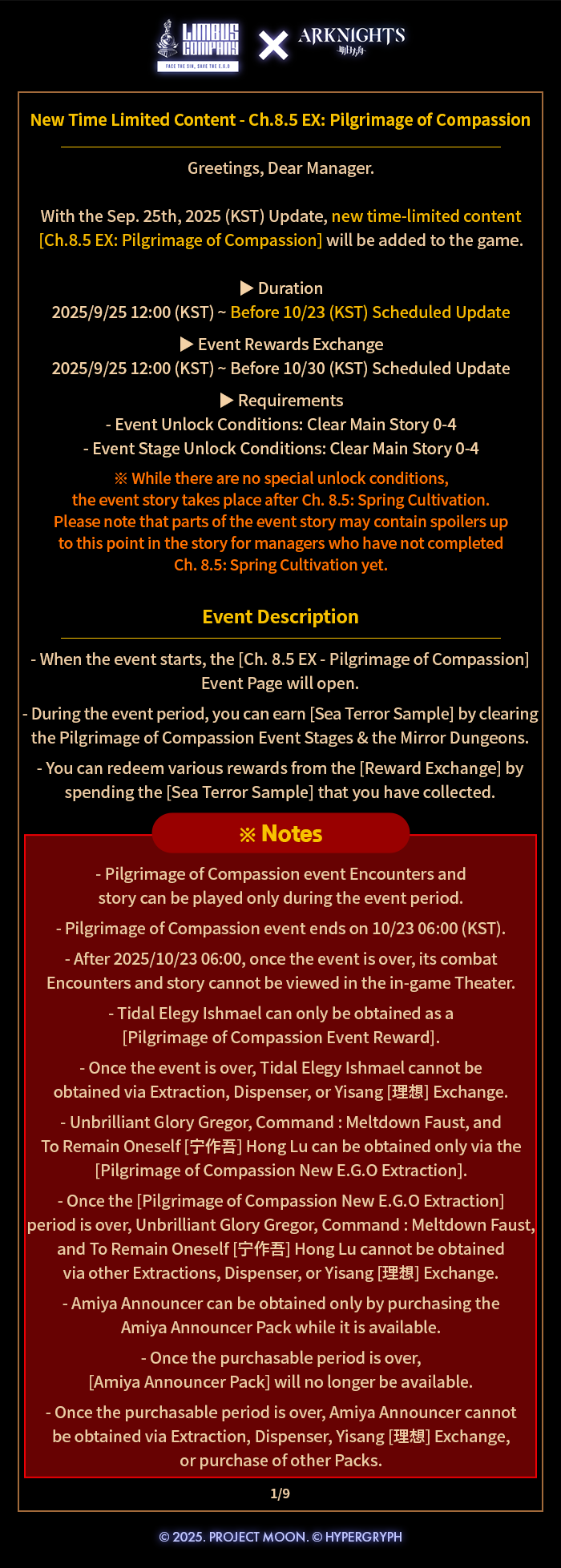 LIMBUS COMPANY
FACE THE SIN, SAVE THE E.G.O
ARKNIGHTS
明日方舟

New Time Limited Content - Ch.8.5 EX: Pilgrimage of Compassion

Greetings, Dear Manager.

With the Sep. 25th, 2025 (KST) Update, new time-limited content [Ch.8.5 EX: Pilgrimage of Compassion] will be added to the game.

▶ Duration
2025/9/25 12:00 (KST) ~ Before 10/23 (KST) Scheduled Update

▶ Event Rewards Exchange
2025/9/25 12:00 (KST) ~ Before 10/30 (KST) Scheduled Update

▶ Requirements
- Event Unlock Conditions: Clear Main Story 0-4
- Event Stage Unlock Conditions: Clear Main Story 0-4

※ While there are no special unlock conditions, the event story takes place after Ch. 8.5: Spring Cultivation. Please note that parts of the event story may contain spoilers up to this point in the story for managers who have not completed Ch. 8.5: Spring Cultivation yet.

Event Description

- When the event starts, the [Ch. 8.5 EX - Pilgrimage of Compassion] Event Page will open.

- During the event period, you can earn [Sea Terror Sample] by clearing the Pilgrimage of Compassion Event Stages & the Mirror Dungeons.

- You can redeem various rewards from the [Reward Exchange] by spending the [Sea Terror Sample] that you have collected.

※ Notes

- Pilgrimage of Compassion event Encounters and story can be played only during the event period.

- Pilgrimage of Compassion event ends on 10/23 06:00 (KST).

- After 2025/10/23 06:00, once the event is over, its combat Encounters and story cannot be viewed in the in-game Theater.

- Tidal Elegy Ishmael can only be obtained as a [Pilgrimage of Compassion Event Reward].

- Once the event is over, Tidal Elegy Ishmael cannot be obtained via Extraction, Dispenser, or Yisang [理想] Exchange.

- Unbrilliant Glory Gregor, Command : Meltdown Faust, and To Remain Oneself [宁作吾] Hong Lu can be obtained only via the [Pilgrimage of Compassion New E.G.O Extraction].

- Once the [Pilgrimage of Compassion New E.G.O Extraction] period is over, Unbrilliant Glory Gregor, Command : Meltdown Faust, and To Remain Oneself [宁作吾] Hong Lu cannot be obtained via other Extractions, Dispenser, or Yisang [理想] Exchange.

- Amiya Announcer can be obtained only by purchasing the Amiya Announcer Pack while it is available.

- Once the purchasable period is over, [Amiya Announcer Pack] will no longer be available.

- Once the purchasable period is over, Amiya Announcer cannot be obtained via Extraction, Dispenser, Yisang [理想] Exchange, or purchase of other Packs.

1/9

© 2025. PROJECT MOON. © HYPERGRYPH